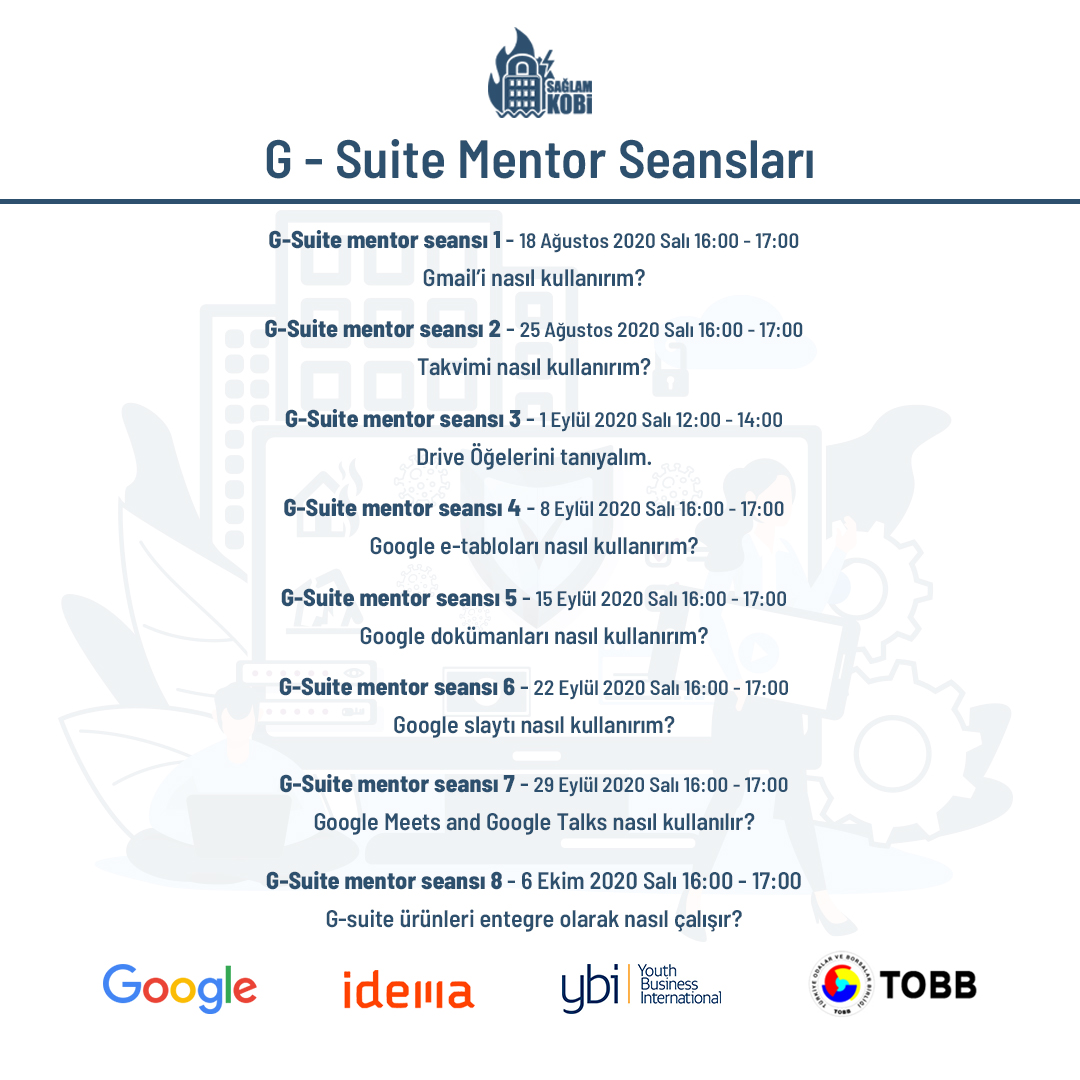 SAĞLAM KOBİ

G - Suite Mentor Seansları

G-Suite mentor seansı 1 - 18 Ağustos 2020 Salı 16:00 - 17:00
Gmail'i nasıl kullanırım?

G-Suite mentor seansı 2 - 25 Ağustos 2020 Salı 16:00 - 17:00
Takvimi nasıl kullanırım?

G-Suite mentor seansı 3 - 1 Eylül 2020 Salı 12:00 - 14:00
Drive Öğelerini tanıyalım.

G-Suite mentor seansı 4 - 8 Eylül 2020 Salı 16:00 - 17:00
Google e-tabloları nasıl kullanırım?

G-Suite mentor seansı 5 - 15 Eylül 2020 Salı 16:00 - 17:00
Google dokümanları nasıl kullanırım?

G-Suite mentor seansı 6 - 22 Eylül 2020 Salı 16:00 - 17:00
Google slaytı nasıl kullanırım?

G-Suite mentor seansı 7 - 29 Eylül 2020 Salı 16:00 - 17:00
Google Meets and Google Talks nasıl kullanılır?

G-Suite mentor seansı 8 - 6 Ekim 2020 Salı 16:00 - 17:00
G-suite ürünleri entegre olarak nasıl çalışır?

Google

idema

ybi Youth Business International

TOBB